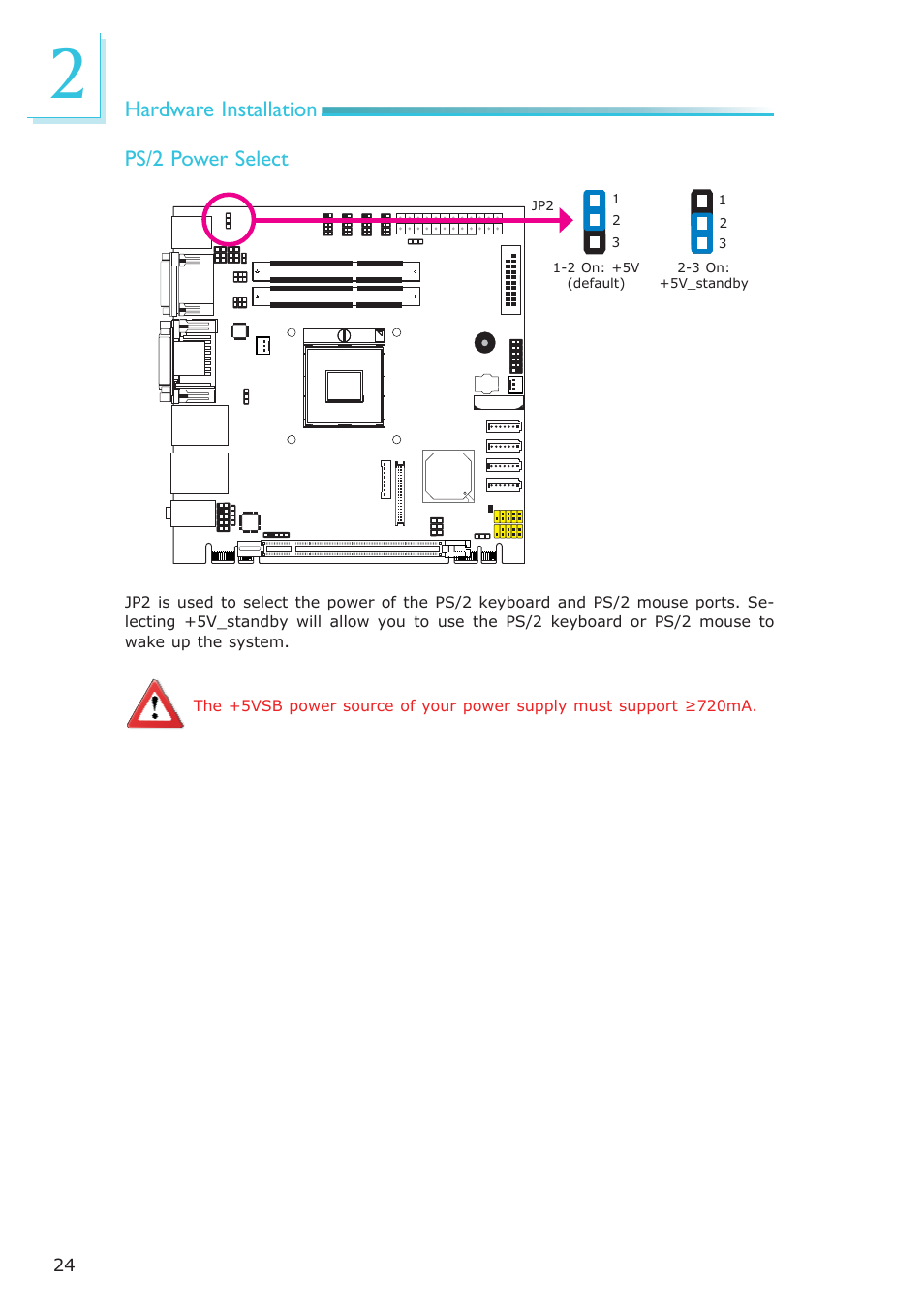 2

Hardware Installation

PS/2 Power Select

JP2

1
2
3

1-2 On: +5V
(default)

1
2
3

2-3 On:
+5V_standby

JP2 is used to select the power of the PS/2 keyboard and PS/2 mouse ports. Selecting +5V_standby will allow you to use the PS/2 keyboard or PS/2 mouse to wake up the system.

The +5VSB power source of your power supply must support ≥720mA.

24